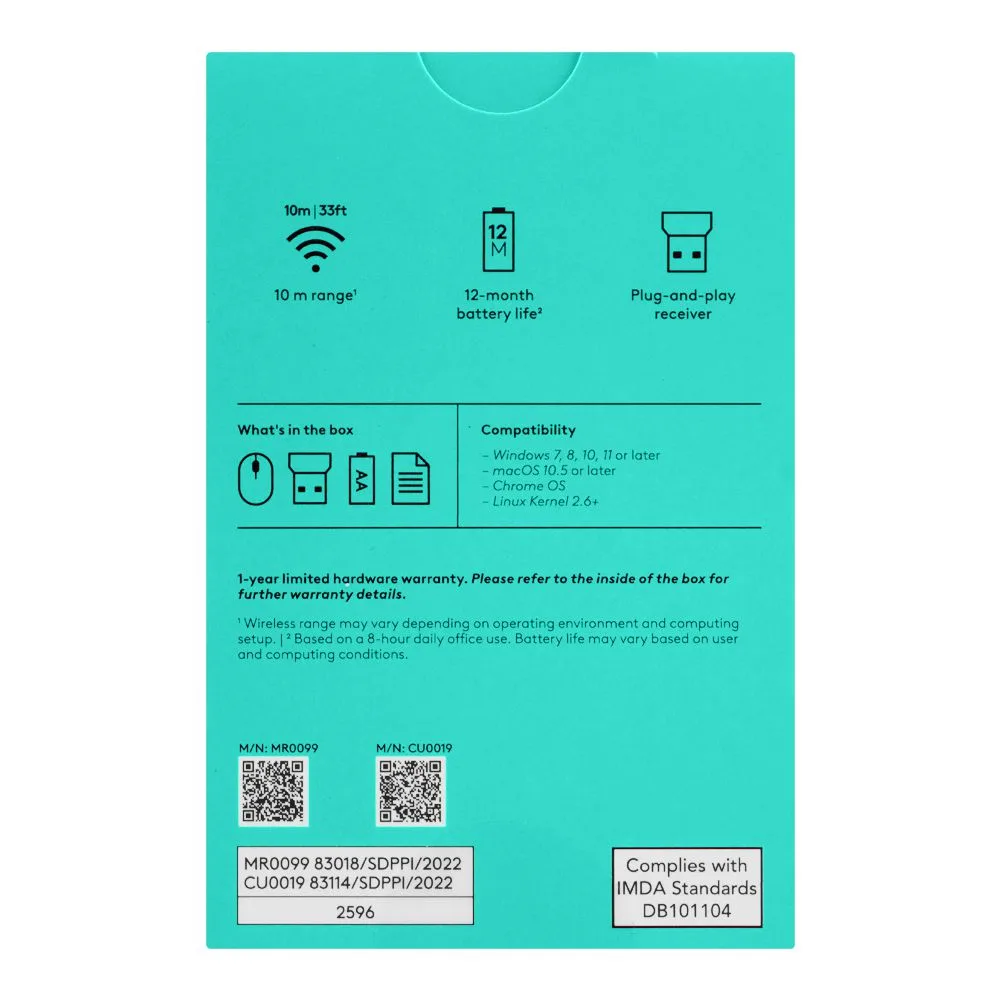 10m | 33ft

10 m range¹

12 M

12-month battery life²

Plug-and-play receiver

What's in the box

AA

Compatibility

– Windows 7, 8, 10, 11 or later
– macOS 10.5 or later
– Chrome OS
– Linux Kernel 2.6+

1-year limited hardware warranty. Please refer to the inside of the box for further warranty details.

¹ Wireless range may vary depending on operating environment and computing setup. | ² Based on a 8-hour daily office use. Battery life may vary based on user and computing conditions.

M/N: MR0099

M/N: CU0019

MR0099 83018/SDPPI/2022
CU0019 83114/SDPPI/2022
2596

Complies with IMDA Standards DB101104